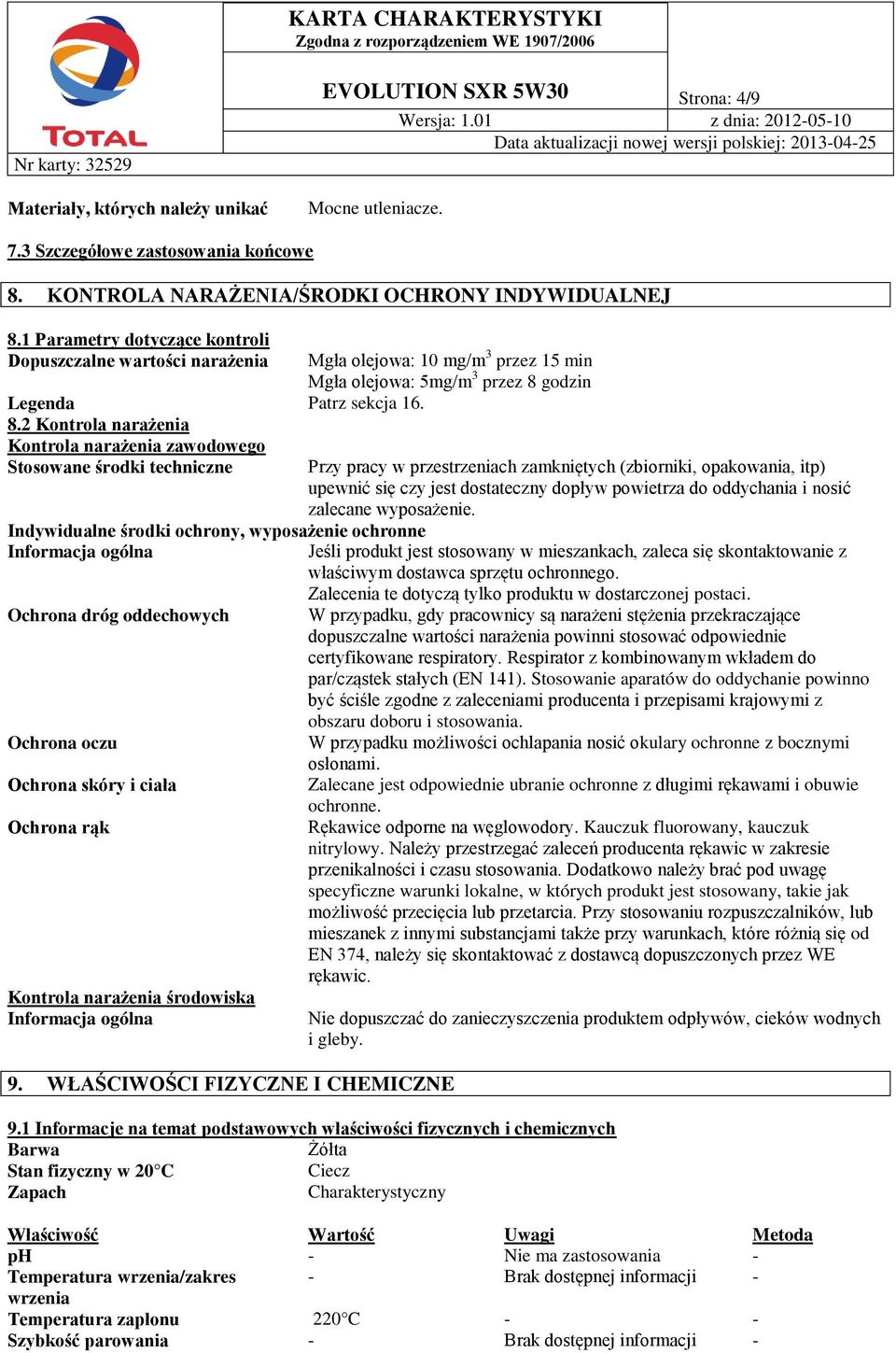 TOTAL

Nr karty: 32529

KARTA CHARAKTERYSTYKI
Zgodna z rozporządzeniem WE 1907/2006

EVOLUTION SXR 5W30

Strona: 4/9

Wersja: 1.01

z dnia: 2012-05-10

Data aktualizacji nowej wersji polskiej: 2013-04-25

Materiały, których należy unikać Mocne utleniacze.

7.3 Szczegółowe zastosowania końcowe

8. KONTROLA NARAŻENIA/ŚRODKI OCHRONY INDYWIDUALNEJ

8.1 Parametry dotyczące kontroli
Dopuszczalne wartości narażenia Mgła olejowa: 10 mg/m$^3$ przez 15 min
Mgła olejowa: 5mg/m$^3$ przez 8 godzin
Legenda Patrz sekcja 16.
8.2 Kontrola narażenia
Kontrola narażenia zawodowego
Stosowane środki techniczne Przy pracy w przestrzeniach zamkniętych (zbiorniki, opakowania, itp) upewnić się czy jest dostateczny dopływ powietrza do oddychania i nosić zalecane wyposażenie.
Indywidualne środki ochrony, wyposażenie ochronne
Informacja ogólna Jeśli produkt jest stosowany w mieszankach, zaleca się skontaktowanie z właściwym dostawca sprzętu ochronnego.
Zalecenia te dotyczą tylko produktu w dostarczonej postaci.
Ochrona dróg oddechowych W przypadku, gdy pracownicy są narażeni stężenia przekraczające dopuszczalne wartości narażenia powinni stosować odpowiednie certyfikowane respiratory. Respirator z kombinowanym wkładem do par/cząstek stałych (EN 141). Stosowanie aparatów do oddychanie powinno być ściśle zgodne z zaleceniami producenta i przepisami krajowymi z obszaru doboru i stosowania.
Ochrona oczu W przypadku możliwości ochlapania nosić okulary ochronne z bocznymi osłonami.
Ochrona skóry i ciała Zalecane jest odpowiednie ubranie ochronne z długimi rękawami i obuwie ochronne.
Ochrona rąk Rękawice odporne na węglowodory. Kauczuk fluorowany, kauczuk nitrylowy. Należy przestrzegać zaleceń producenta rękawic w zakresie przenikalności i czasu stosowania. Dodatkowo należy brać pod uwagę specyficzne warunki lokalne, w których produkt jest stosowany, takie jak możliwość przecięcia lub przetarcia. Przy stosowaniu rozpuszczalników, lub mieszanek z innymi substancjami także przy warunkach, które różnią się od EN 374, należy się skontaktować z dostawcą dopuszczonych przez WE rękawic.
Kontrola narażenia środowiska
Informacja ogólna Nie dopuszczać do zanieczyszczenia produktem odpływów, cieków wodnych i gleby.

9. WŁAŚCIWOŚCI FIZYCZNE I CHEMICZNE

9.1 Informacje na temat podstawowych właściwości fizycznych i chemicznych
Barwa Żółta
Stan fizyczny w 20°C Ciecz
Zapach Charakterystyczny

| Właściwość | Wartość | Uwagi | Metoda |
|---|---|---|---|
| pH | - | Nie ma zastosowania | - |
| Temperatura wrzenia/zakres wrzenia | - | Brak dostępnej informacji | - |
| Temperatura zapłonu | 220°C | - | - |
| Szybkość parowania | - | Brak dostępnej informacji | - |